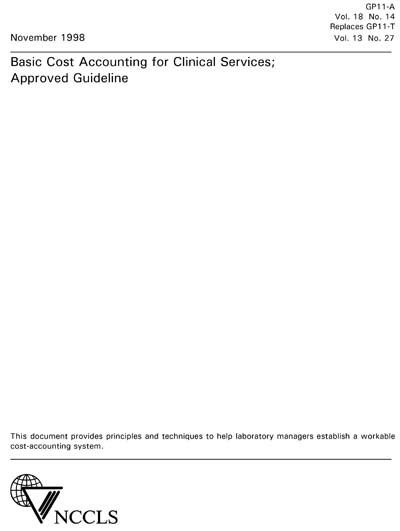 GP11-A
Vol. 18 No. 14
Replaces GP11-T
Vol. 13 No. 27

November 1998

Basic Cost Accounting for Clinical Services; Approved Guideline

This document provides principles and techniques to help laboratory managers establish a workable cost-accounting system.

NCCLS